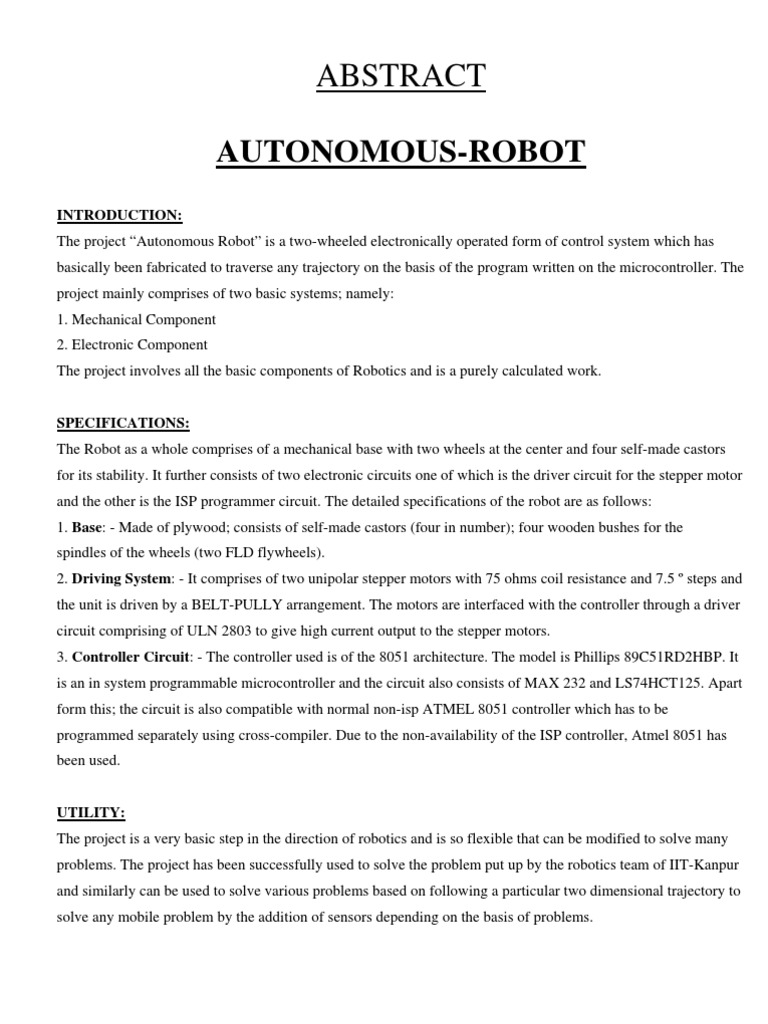 ABSTRACT

AUTONOMOUS-ROBOT

INTRODUCTION:

The project “Autonomous Robot” is a two-wheeled electronically operated form of control system which has basically been fabricated to traverse any trajectory on the basis of the program written on the microcontroller. The project mainly comprises of two basic systems; namely:
1. Mechanical Component
2. Electronic Component
The project involves all the basic components of Robotics and is a purely calculated work.

SPECIFICATIONS:

The Robot as a whole comprises of a mechanical base with two wheels at the center and four self-made castors for its stability. It further consists of two electronic circuits one of which is the driver circuit for the stepper motor and the other is the ISP programmer circuit. The detailed specifications of the robot are as follows:
1. Base: - Made of plywood; consists of self-made castors (four in number); four wooden bushes for the spindles of the wheels (two FLD flywheels).
2. Driving System: - It comprises of two unipolar stepper motors with 75 ohms coil resistance and 7.5 º steps and the unit is driven by a BELT-PULLY arrangement. The motors are interfaced with the controller through a driver circuit comprising of ULN 2803 to give high current output to the stepper motors.
3. Controller Circuit: - The controller used is of the 8051 architecture. The model is Phillips 89C51RD2HBP. It is an in system programmable microcontroller and the circuit also consists of MAX 232 and LS74HCT125. Apart form this; the circuit is also compatible with normal non-isp ATMEL 8051 controller which has to be programmed separately using cross-compiler. Due to the non-availability of the ISP controller, Atmel 8051 has been used.

UTILITY:

The project is a very basic step in the direction of robotics and is so flexible that can be modified to solve many problems. The project has been successfully used to solve the problem put up by the robotics team of IIT-Kanpur and similarly can be used to solve various problems based on following a particular two dimensional trajectory to solve any mobile problem by the addition of sensors depending on the basis of problems.